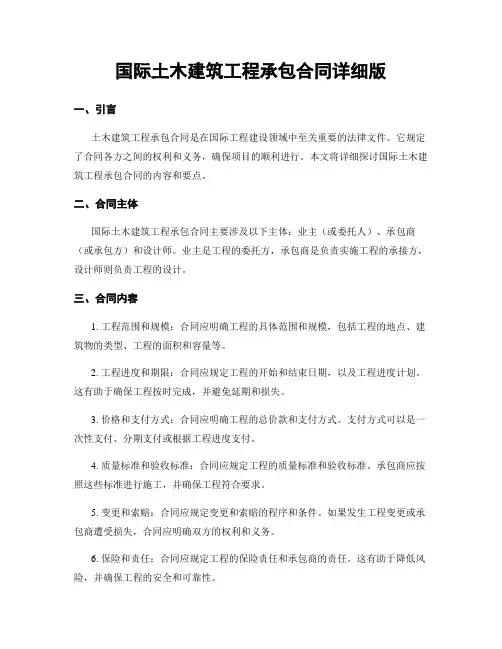 国际土木建筑工程承包合同详细版

一、引言

土木建筑工程承包合同是在国际工程建设领域中至关重要的法律文件。它规定了合同各方之间的权利和义务，确保项目的顺利进行。本文将详细探讨国际土木建筑工程承包合同的内容和要点。

二、合同主体

国际土木建筑工程承包合同主要涉及以下主体：业主（或委托人）、承包商（或承包方）和设计师。业主是工程的委托方，承包商是负责实施工程的承接方，设计师则负责工程的设计。

三、合同内容

1. 工程范围和规模：合同应明确工程的具体范围和规模，包括工程的地点、建筑物的类型、工程的面积和容量等。

2. 工程进度和期限：合同应规定工程的开始和结束日期，以及工程进度计划。这有助于确保工程按时完成，并避免延期和损失。

3. 价格和支付方式：合同应明确工程的总价款和支付方式。支付方式可以是一次性支付、分期支付或根据工程进度支付。

4. 质量标准和验收标准：合同应规定工程的质量标准和验收标准。承包商应按照这些标准进行施工，并确保工程符合要求。

5. 变更和索赔：合同应规定变更和索赔的程序和条件。如果发生工程变更或承包商遭受损失，合同应明确双方的权利和义务。

6. 保险和责任：合同应规定工程的保险责任和承包商的责任。这有助于降低风险，并确保工程的安全和可靠性。